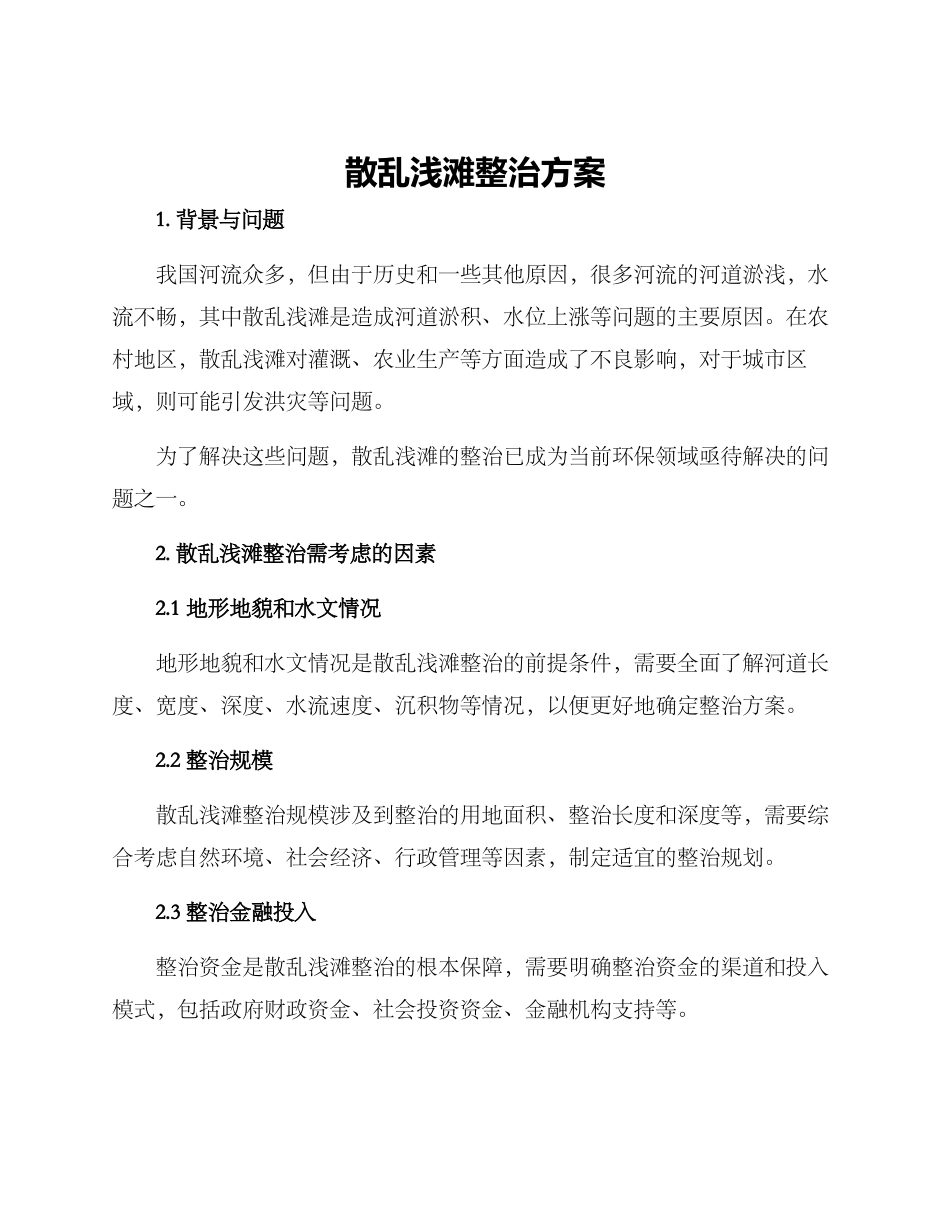 散乱浅滩整治方案

1. 背景与问题

我国河流众多，但由于历史和一些其他原因，很多河流的河道淤浅，水流不畅，其中散乱浅滩是造成河道淤积、水位上涨等问题的主要原因。在农村地区，散乱浅滩对灌溉、农业生产等方面造成了不良影响，对于城市区域，则可能引发洪灾等问题。

为了解决这些问题，散乱浅滩的整治已成为当前环保领域亟待解决的问题之一。

2. 散乱浅滩整治需考虑的因素

2.1 地形地貌和水文情况

地形地貌和水文情况是散乱浅滩整治的前提条件，需要全面了解河道长度、宽度、深度、水流速度、沉积物等情况，以便更好地确定整治方案。

2.2 整治规模

散乱浅滩整治规模涉及到整治的用地面积、整治长度和深度等，需要综合考虑自然环境、社会经济、行政管理等因素，制定适宜的整治规划。

2.3 整治金融投入

整治资金是散乱浅滩整治的根本保障，需要明确整治资金的渠道和投入模式，包括政府财政资金、社会投资资金、金融机构支持等。